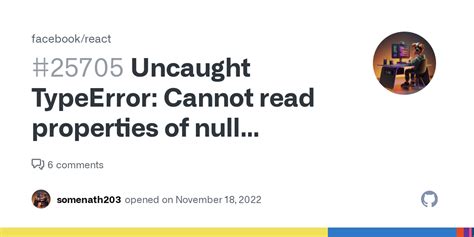 facebook/react

#25705 Uncaught TypeError: Cannot read properties of null...

6 comments

somenath203 opened on November 18, 2022